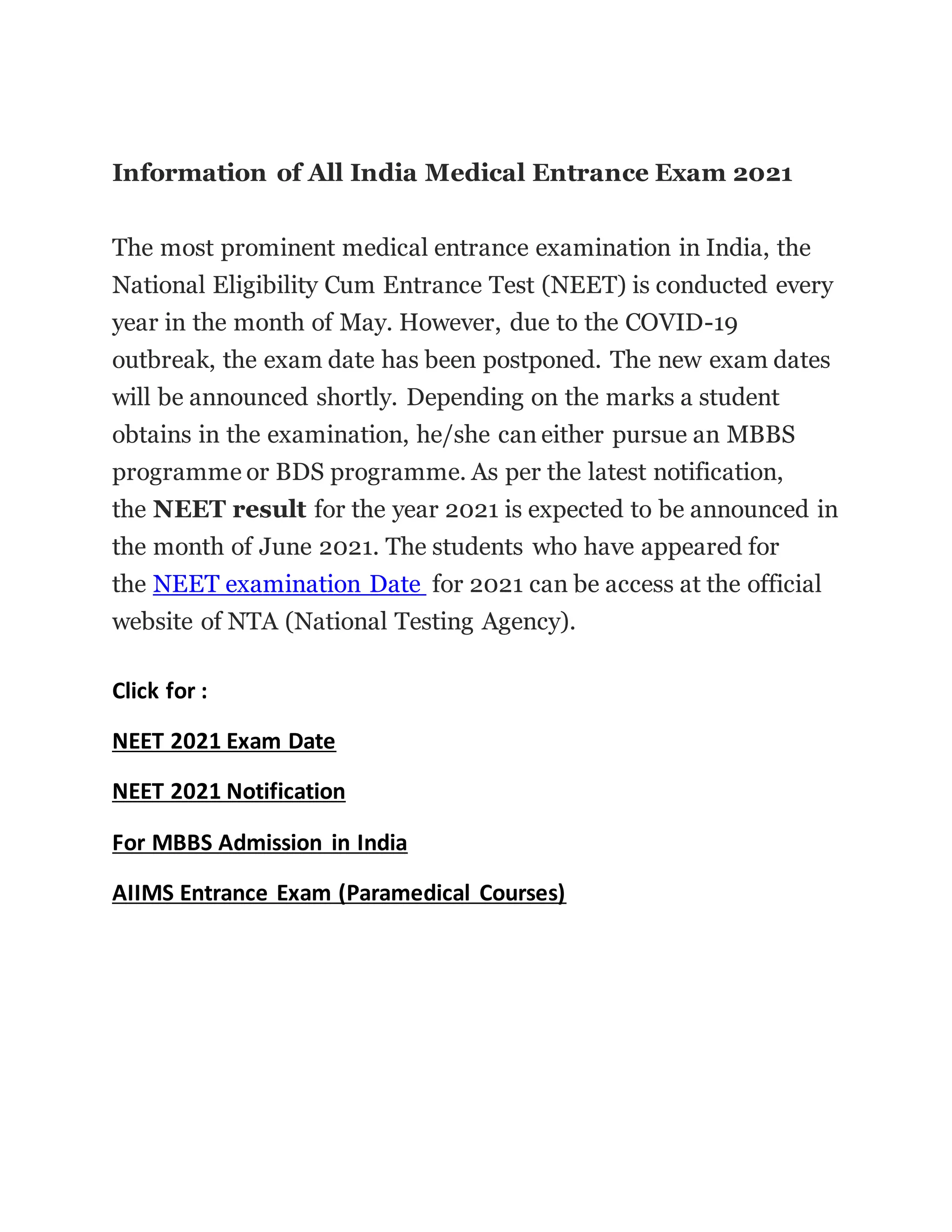 Information of All India Medical Entrance Exam 2021

The most prominent medical entrance examination in India, the National Eligibility Cum Entrance Test (NEET) is conducted every year in the month of May. However, due to the COVID-19 outbreak, the exam date has been postponed. The new exam dates will be announced shortly. Depending on the marks a student obtains in the examination, he/she can either pursue an MBBS programme or BDS programme. As per the latest notification, the NEET result for the year 2021 is expected to be announced in the month of June 2021. The students who have appeared for the NEET examination Date for 2021 can be access at the official website of NTA (National Testing Agency).

Click for :

NEET 2021 Exam Date

NEET 2021 Notification

For MBBS Admission in India

AIIMS Entrance Exam (Paramedical Courses)